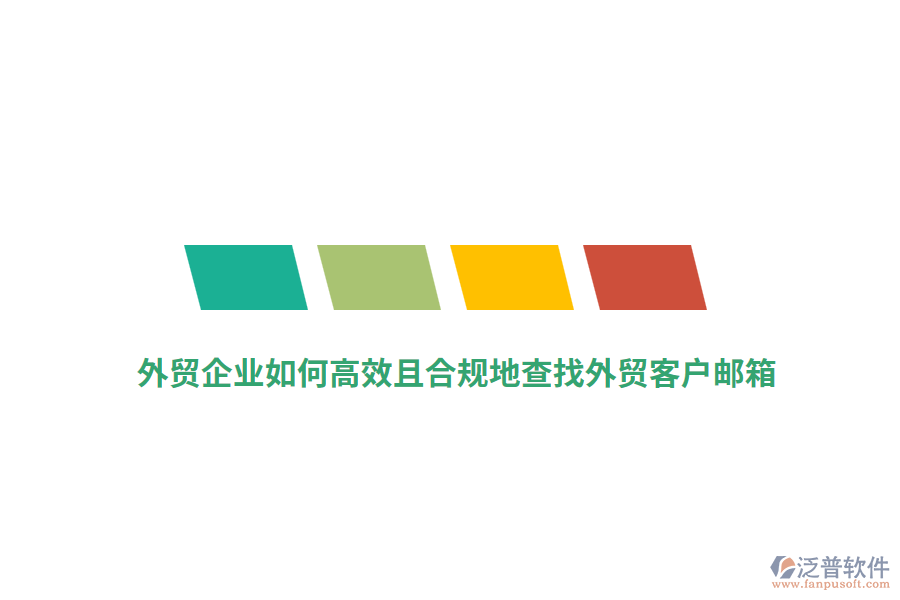 外贸企业如何高效且合规地查找外贸客户邮箱

泛普软件
www.fanpusoft.com